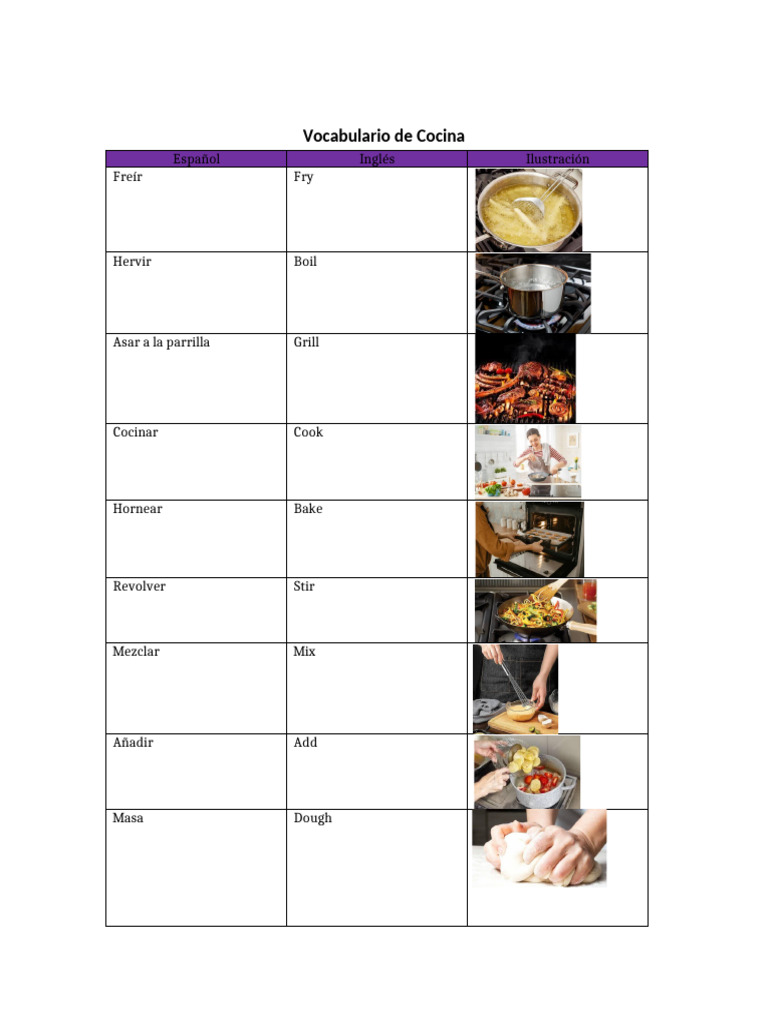 Vocabulario de Cocina

| Español | Inglés | Ilustración |
|---|---|---|
| Freír | Fry | |
| Hervir | Boil | |
| Asar a la parrilla | Grill | |
| Cocinar | Cook | |
| Hornear | Bake | |
| Revolver | Stir | |
| Mezclar | Mix | |
| Añadir | Add | |
| Masa | Dough | |